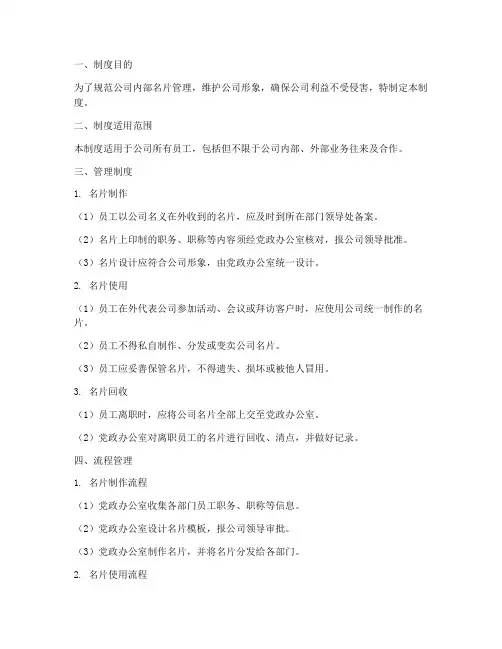 一、制度目的

为了规范公司内部名片管理，维护公司形象，确保公司利益不受侵害，特制定本制度。

二、制度适用范围

本制度适用于公司所有员工，包括但不限于公司内部、外部业务往来及合作。

三、管理制度

1. 名片制作

（1）员工以公司名义在外收到的名片，应及时到所在部门领导处备案。

（2）名片上印制的职务、职称等内容须经党政办公室核对，报公司领导批准。

（3）名片设计应符合公司形象，由党政办公室统一设计。

2. 名片使用

（1）员工在外代表公司参加活动、会议或拜访客户时，应使用公司统一制作的名片。

（2）员工不得私自制作、分发或变卖公司名片。

（3）员工应妥善保管名片，不得遗失、损坏或被他人冒用。

3. 名片回收

（1）员工离职时，应将公司名片全部上交至党政办公室。

（2）党政办公室对离职员工的名片进行回收、清点，并做好记录。

四、流程管理

1. 名片制作流程

（1）党政办公室收集各部门员工职务、职称等信息。

（2）党政办公室设计名片模板，报公司领导审批。

（3）党政办公室制作名片，并将名片分发给各部门。

2. 名片使用流程